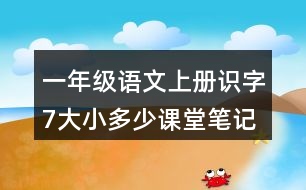 一年级语文上册识字7大小多少课堂笔记